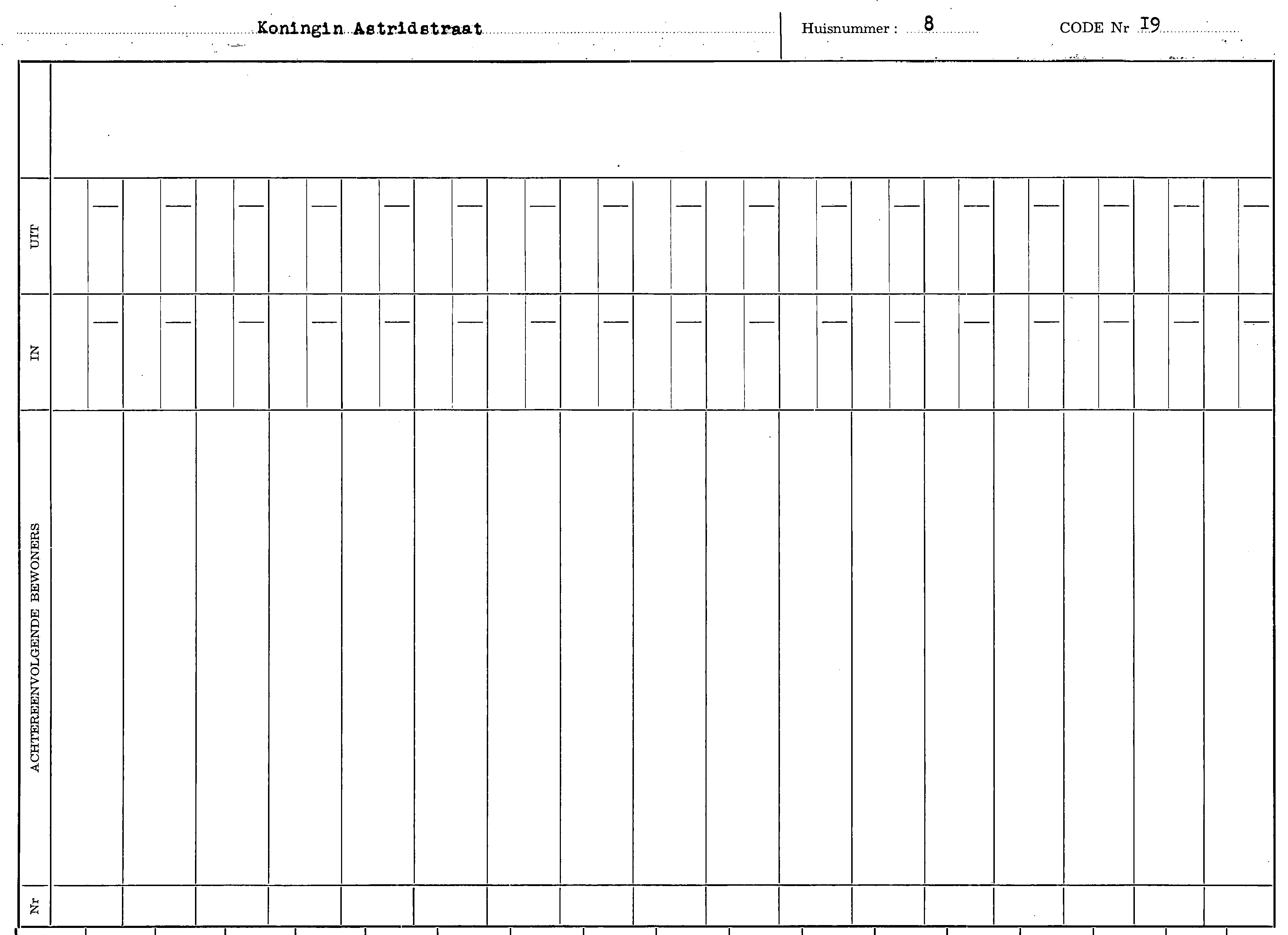 Koningin Astridstraat

Huisnummer : 8

CODE Nr I9

UIT

IN

ACHTEREENVOLGENDE BEWONERS

Nr